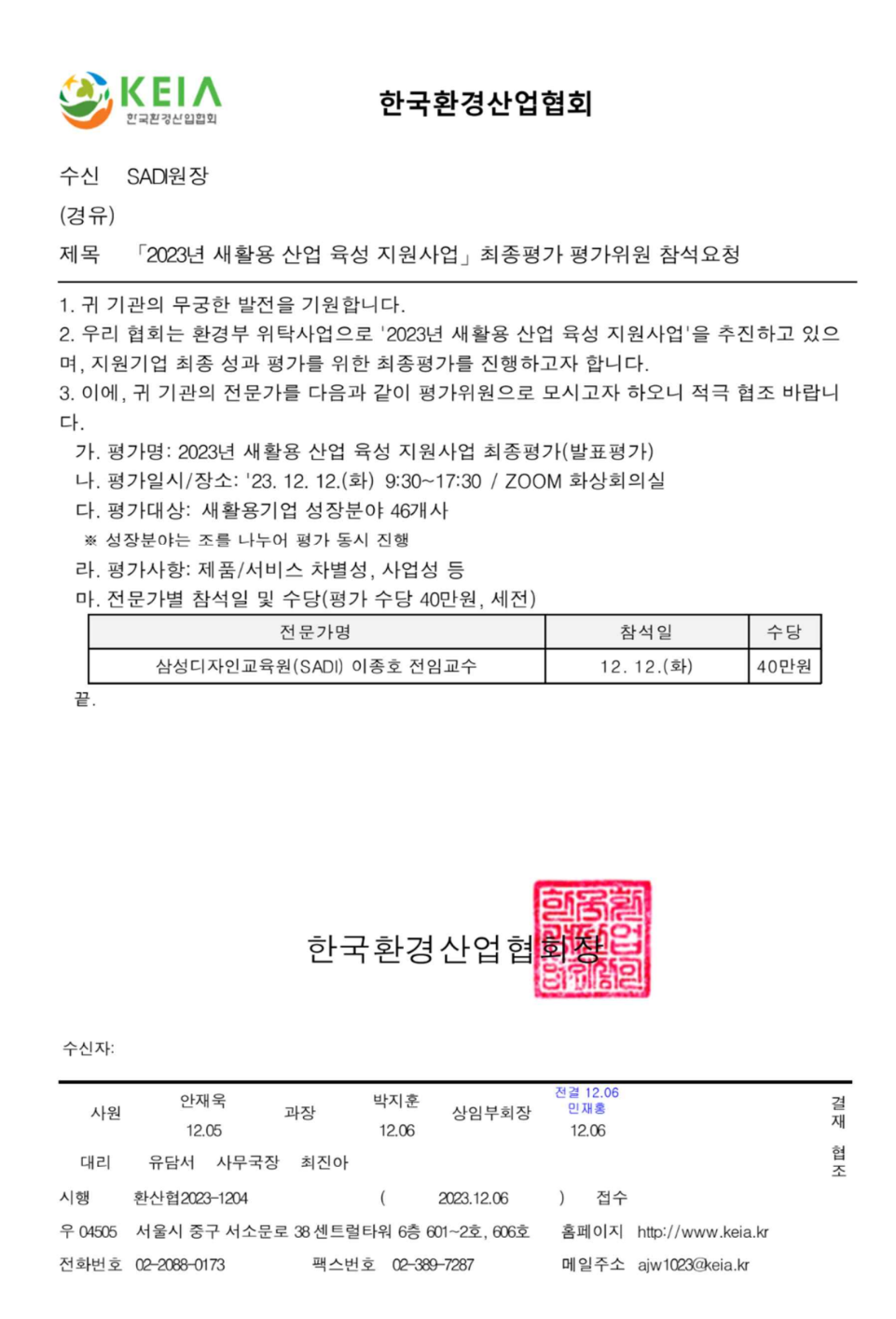 KEIA
한국환경산업협회

한국환경산업협회

수신 SADI원장

(경유)

제목 「2023년 새활용 산업 육성 지원사업」 최종평가 평가위원 참석요청

1. 귀 기관의 무궁한 발전을 기원합니다.
2. 우리 협회는 환경부 위탁사업으로 '2023년 새활용 산업 육성 지원사업'을 추진하고 있으며, 지원기업 최종 성과 평가를 위한 최종평가를 진행하고자 합니다.
3. 이에, 귀 기관의 전문가를 다음과 같이 평가위원으로 모시고자 하오니 적극 협조 바랍니다.
가. 평가명: 2023년 새활용 산업 육성 지원사업 최종평가(발표평가)
나. 평가일시/장소: '23. 12. 12.(화) 9:30~17:30 / ZOOM 화상회의실
다. 평가대상: 새활용기업 성장분야 46개사
※ 성장분야는 조를 나누어 평가 동시 진행
라. 평가사항: 제품/서비스 차별성, 사업성 등
마. 전문가별 참석일 및 수당(평가 수당 40만원, 세전)

| 전문가명 | 참석일 | 수당 |
|---|---|---|
| 삼성디자인교육원(SADI) 이종호 전임교수 | 12. 12.(화) | 40만원 |

끝.

한국환경산업협회장

수신자:

사원 안재욱 12.05 과장 박지훈 12.06 상임부회장 전결 12.06 민재홍 12.06 결재

대리 유담서 사무국장 최진아 협조

시행 환산협2023-1204 ( 2023.12.06 ) 접수

우 04505 서울시 중구 서소문로 38 센트럴타워 6층 601~2호, 606호 홈페이지 http://www.keia.kr

전화번호 02-2088-0173 팩스번호 02-389-7287 메일주소 ajw1023@keia.kr